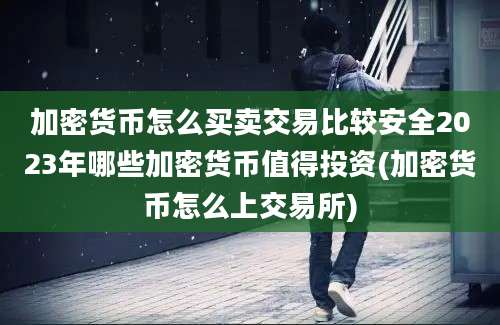 加密货币怎么买卖交易比较安全2023年哪些加密货币值得投资(加密货币怎么上交易所)